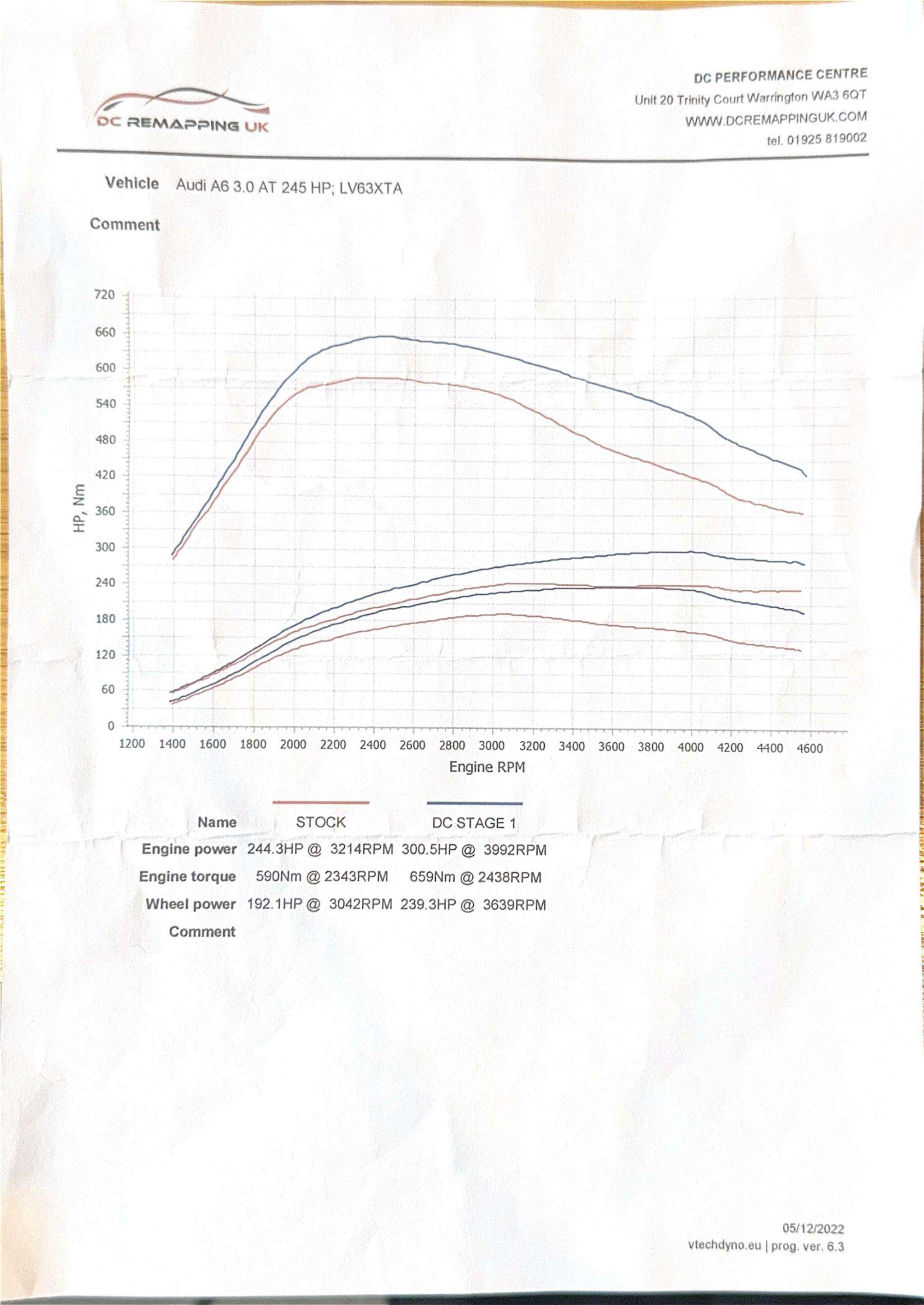 DC REMAPPING UK

DC PERFORMANCE CENTRE
Unit 20 Trinity Court Warrington WA3 6QT
WWW.DCREMAPPINGUK.COM
tel. 01925 819002

Vehicle Audi A6 3.0 AT 245 HP; LV63XTA

Comment

720
660
600
540
480
420
360
300
240
180
120
60
0
HP, Nm
1200 1400 1600 1800 2000 2200 2400 2600 2800 3000 3200 3400 3600 3800 4000 4200 4400 4600
Engine RPM

| Name | STOCK | DC STAGE 1 |
|---|---|---|
| Engine power | 244.3HP @ 3214RPM | 300.5HP @ 3992RPM |
| Engine torque | 590Nm @ 2343RPM | 659Nm @ 2438RPM |
| Wheel power | 192.1HP @ 3042RPM | 239.3HP @ 3639RPM |
| Comment | | |

05/12/2022
vtechdyno.eu | prog. ver. 6.3